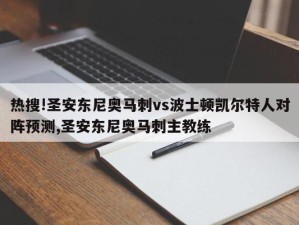 热搜!圣安东尼奥马刺vs波士顿凯尔特人对阵预测,圣安东尼奥马刺主教练